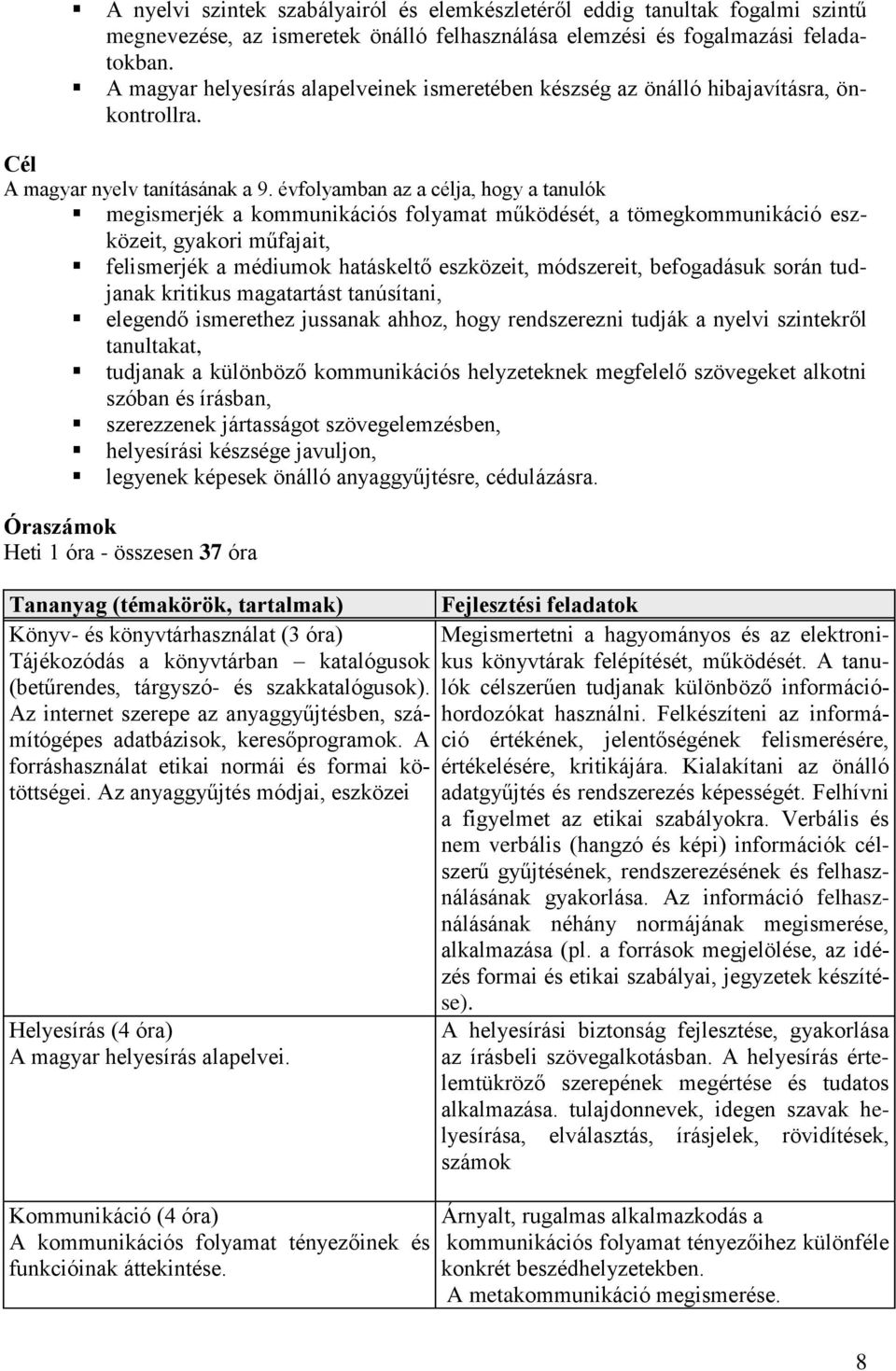 ▪ A nyelvi szintek szabályairól és elemkészletéről eddig tanultak fogalmi szintű megnevezése, az ismeretek önálló felhasználása elemzési és fogalmazási feladatokban.
▪ A magyar helyesírás alapelveinek ismeretében készség az önálló hibajavításra, önkontrollra.

Cél
A magyar nyelv tanításának a 9. évfolyamban az a célja, hogy a tanulók
▪ megismerjék a kommunikációs folyamat működését, a tömegkommunikáció eszközeit, gyakori műfajait,
▪ felismerjék a médiumok hatáskeltő eszközeit, módszereit, befogadásuk során tudjanak kritikus magatartást tanúsítani,
▪ elegendő ismerethez jussanak ahhoz, hogy rendszerezni tudják a nyelvi szintekről tanultakat,
▪ tudjanak a különböző kommunikációs helyzeteknek megfelelő szövegeket alkotni szóban és írásban,
▪ szerezzenek jártasságot szövegelemzésben,
▪ helyesírási készsége javuljon,
▪ legyenek képesek önálló anyaggyűjtésre, cédulázásra.

Óraszámok
Heti 1 óra - összesen 37 óra

| Tananyag (témakörök, tartalmak) | Fejlesztési feladatok |
|---|---|
| Könyv- és könyvtárhasználat (3 óra) Tájékozódás a könyvtárban – katalógusok (betűrendes, tárgyszó- és szakkatalógusok). Az internet szerepe az anyaggyűjtésben, számítógépes adatbázisok, keresőprogramok. A forráshasználat etikai normái és formai kötöttségei. Az anyaggyűjtés módjai, eszközei | Megismertetni a hagyományos és az elektronikus könyvtárak felépítését, működését. A tanulók célszerűen tudjanak különböző információhordozókat használni. Felkészíteni az információ értékének, jelentőségének felismerésére, értékelésére, kritikájára. Kialakítani az önálló adatgyűjtés és rendszerezés képességét. Felhívni a figyelmet az etikai szabályokra. Verbális és nem verbális (hangzó és képi) információk célszerű gyűjtésének, rendszerezésének és felhasználásának gyakorlása. Az információ felhasználásának néhány normájának megismerése, alkalmazása (pl. a források megjelölése, az idézés formai és etikai szabályai, jegyzetek készítése). |
| Helyesírás (4 óra) A magyar helyesírás alapelvei. | A helyesírási biztonság fejlesztése, gyakorlása az írásbeli szövegalkotásban. A helyesírás értelemtükröző szerepének megértése és tudatos alkalmazása. tulajdonnevek, idegen szavak helyesírása, elválasztás, írásjelek, rövidítések, számok |
| Kommunikáció (4 óra) A kommunikációs folyamat tényezőinek és funkcióinak áttekintése. | Árnyalt, rugalmas alkalmazkodás a kommunikációs folyamat tényezőihez különféle konkrét beszédhelyzetekben. A metakommunikáció megismerése. |

8